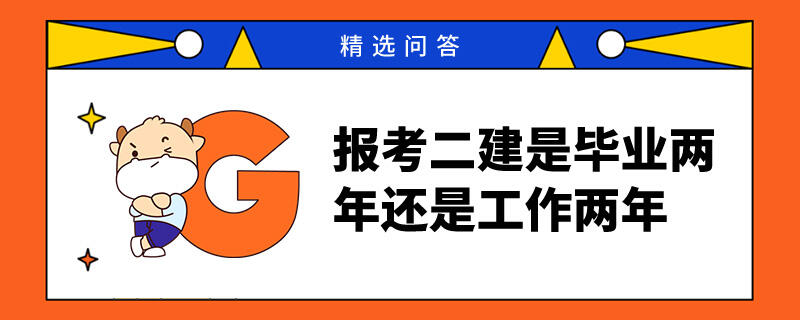 精选问答

G

报考二建是毕业两年还是工作两年